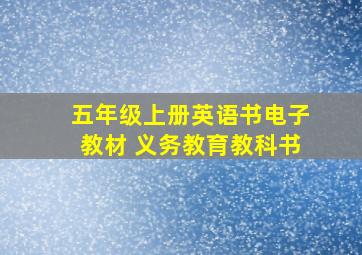 五年级上册英语书电子教材 义务教育教科书